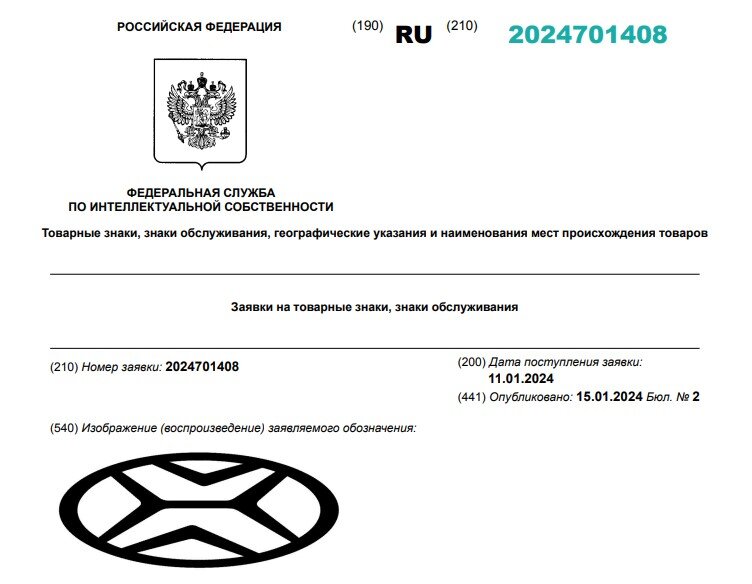 РОССИЙСКАЯ ФЕДЕРАЦИЯ (190) RU (210) 2024701408

ФЕДЕРАЛЬНАЯ СЛУЖБА
ПО ИНТЕЛЛЕКТУАЛЬНОЙ СОБСТВЕННОСТИ

Товарные знаки, знаки обслуживания, географические указания и наименования мест происхождения товаров

Заявки на товарные знаки, знаки обслуживания

(210) Номер заявки: 2024701408

(200) Дата поступления заявки:
11.01.2024
(441) Опубликовано: 15.01.2024 Бюл. № 2

(540) Изображение (воспроизведение) заявляемого обозначения: